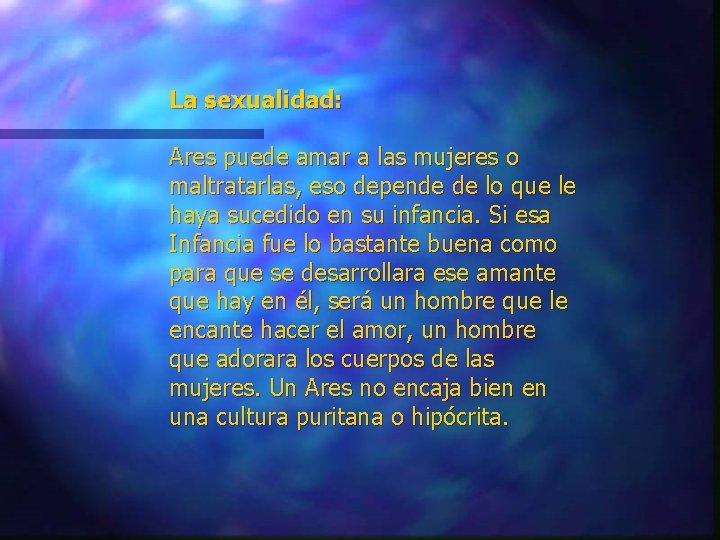 La sexualidad:

Ares puede amar a las mujeres o maltratarlas, eso depende de lo que le haya sucedido en su infancia. Si esa Infancia fue lo bastante buena como para que se desarrollara ese amante que hay en él, será un hombre que le encante hacer el amor, un hombre que adorara los cuerpos de las mujeres. Un Ares no encaja bien en una cultura puritana o hipócrita.